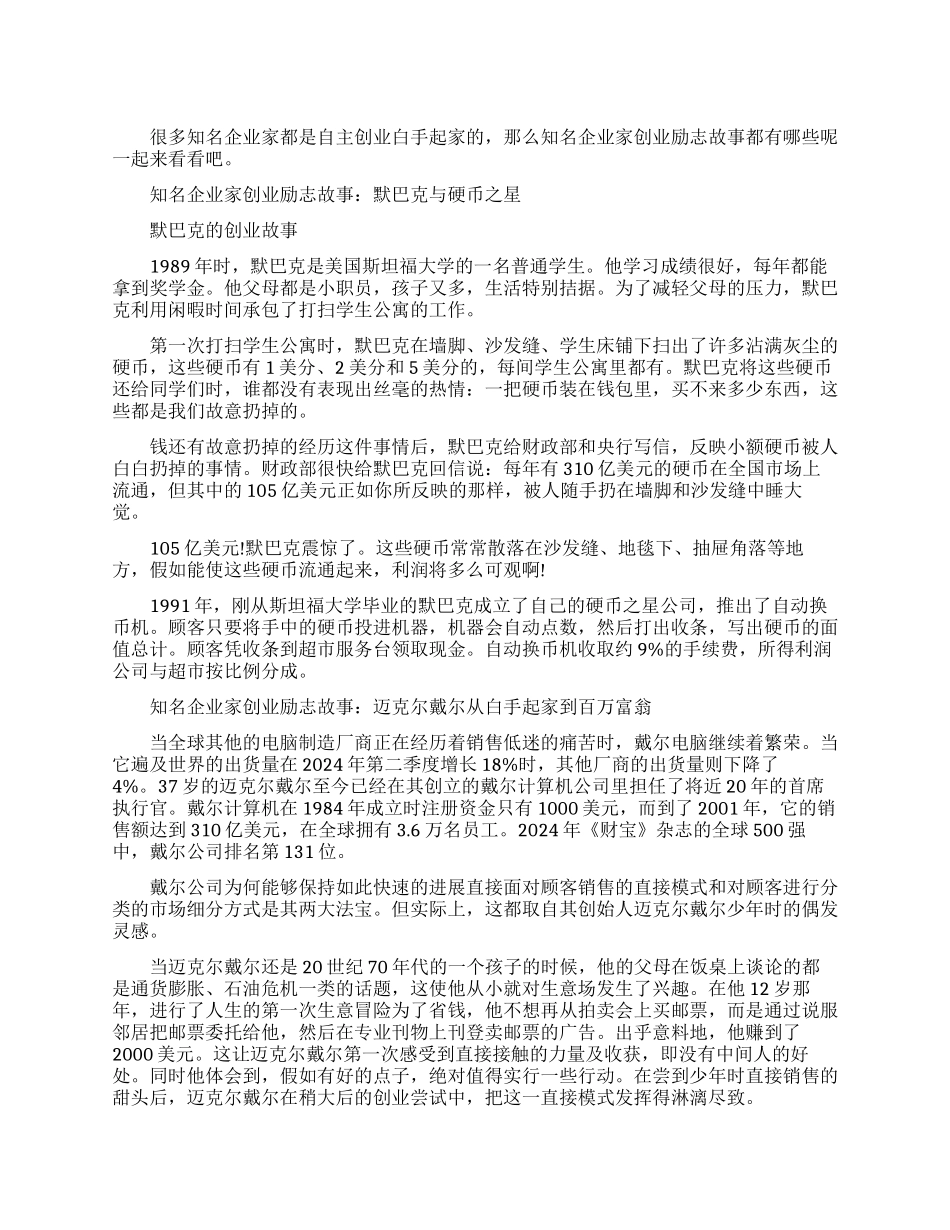 很多知名企业家都是自主创业白手起家的，那么知名企业家创业励志故事都有哪些呢一起来看看吧。

知名企业家创业励志故事：默巴克与硬币之星

默巴克的创业故事

1989 年时，默巴克是美国斯坦福大学的一名普通学生。他学习成绩很好，每年都能拿到奖学金。他父母都是小职员，孩子又多，生活特别拮据。为了减轻父母的压力，默巴克利用闲暇时间承包了打扫学生公寓的工作。

第一次打扫学生公寓时，默巴克在墙脚、沙发缝、学生床铺下扫出了许多沾满灰尘的硬币，这些硬币有 1 美分、2 美分和 5 美分的，每间学生公寓里都有。默巴克将这些硬币还给同学们时，谁都没有表现出丝毫的热情：一把硬币装在钱包里，买不来多少东西，这些都是我们故意扔掉的。

钱还有故意扔掉的经历这件事情后，默巴克给财政部和央行写信，反映小额硬币被人白白扔掉的事情。财政部很快给默巴克回信说：每年有 310 亿美元的硬币在全国市场上流通，但其中的 105 亿美元正如你所反映的那样，被人随手扔在墙脚和沙发缝中睡大觉。

105 亿美元!默巴克震惊了。这些硬币常常散落在沙发缝、地毯下、抽屉角落等地方，假如能使这些硬币流通起来，利润将多么可观啊!

1991 年，刚从斯坦福大学毕业的默巴克成立了自己的硬币之星公司，推出了自动换币机。顾客只要将手中的硬币投进机器，机器会自动点数，然后打出收条，写出硬币的面值总计。顾客凭收条到超市服务台领取现金。自动换币机收取约 9%的手续费，所得利润公司与超市按比例分成。

知名企业家创业励志故事：迈克尔戴尔从白手起家到百万富翁

当全球其他的电脑制造厂商正在经历着销售低迷的痛苦时，戴尔电脑继续着繁荣。当它遍及世界的出货量在 2024 年第二季度增长 18%时，其他厂商的出货量则下降了 4%。37 岁的迈克尔戴尔至今已经在其创立的戴尔计算机公司里担任了将近 20 年的首席执行官。戴尔计算机在 1984 年成立时注册资金只有 1000 美元，而到了 2001 年，它的销售额达到 310 亿美元，在全球拥有 3.6 万名员工。2024 年《财宝》杂志的全球 500 强中，戴尔公司排名第 131 位。

戴尔公司为何能够保持如此快速的进展直接面对顾客销售的直接模式和对顾客进行分类的市场细分方式是其两大法宝。但实际上，这都取自其创始人迈克尔戴尔少年时的偶发灵感。

当迈克尔戴尔还是 20 世纪 70 年代的一个孩子的时候，他的父母在饭桌上谈论的都是通货膨胀、石油危机一类的话题，这使他从小就对生意场发生了兴趣。在他 12 岁那年，进行了人生的第一次生意冒险为了省钱，他不想再从拍卖会上买邮票，而是通过说服邻居把邮票委托给他，然后在专业刊物上刊登卖邮票的广告。出乎意料地，他赚到了 2000 美元。这让迈克尔戴尔第一次感受到直接接触的力量及收获，即没有中间人的好处。同时他体会到，假如有好的点子，绝对值得实行一些行动。在尝到少年时直接销售的甜头后，迈克尔戴尔在稍大后的创业尝试中，把这一直接模式发挥得淋漓尽致。